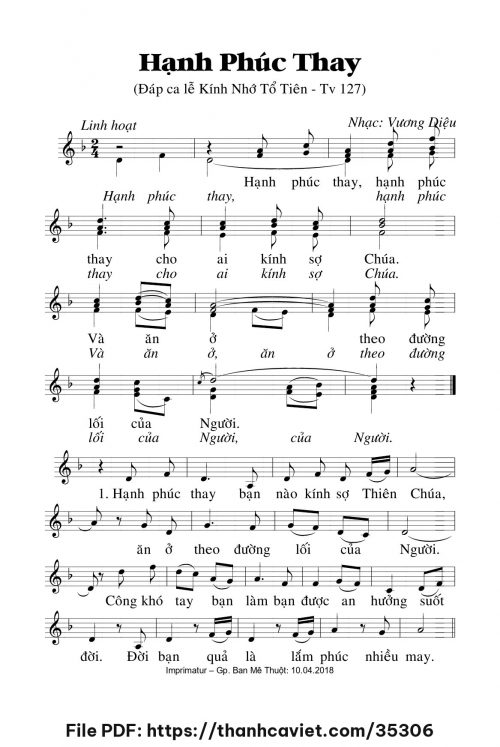 Hạnh Phúc Thay

(Đáp ca lễ Kính Nhớ Tổ Tiên - Tv 127)

Linh hoạt

Nhạc: Vương Diệu

Hạnh phúc thay, hạnh phúc

Hạnh phúc thay, hạnh phúc

thay cho ai kính sợ Chúa.

thay cho ai kính sợ Chúa.

Và ăn ở theo đường

Và ăn ở, ăn ở theo đường

lối của Người.

lối của Người, của Người.

1. Hạnh phúc thay bạn nào kính sợ Thiên Chúa,

ăn ở theo đường lối của Người.

Công khó tay bạn làm bạn được an hưởng suốt

đời. Đời bạn quả là lắm phúc nhiều may.

Imprimatur – Gp. Ban Mê Thuột: 10.04.2018

File PDF: https://thanhcaviet.com/35306